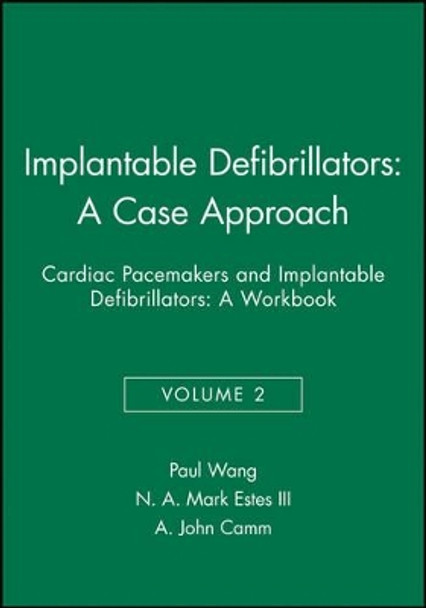 Implantable Defibrillators: A Case Approach

Cardiac Pacemakers and Implantable Defibrillators: A Workbook

VOLUME 2

Paul Wang
N. A. Mark Estes III
A. John Camm